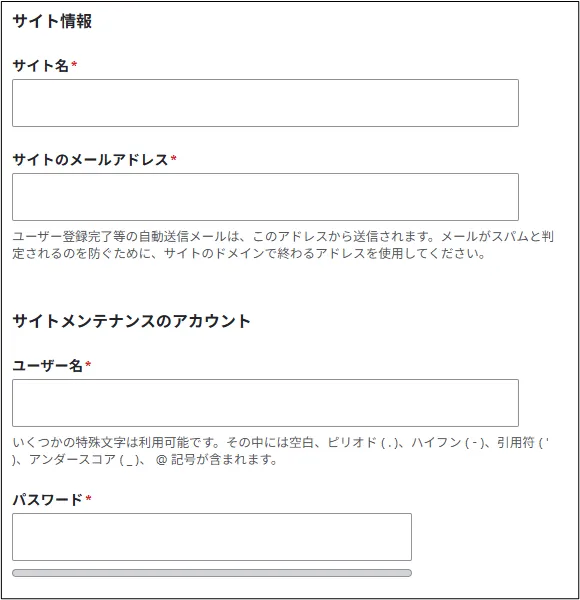 サイト情報

サイト名*

サイトのメールアドレス*

ユーザー登録完了等の自動送信メールは、このアドレスから送信されます。メールがスパムと判定されるのを防ぐために、サイトのドメインで終わるアドレスを使用してください。

サイトメンテナンスのアカウント

ユーザー名*

いくつかの特殊文字は利用可能です。その中には空白、ピリオド ( . )、ハイフン ( - )、引用符 ( ' )、アンダースコア ( _ )、 @ 記号が含まれます。

パスワード*